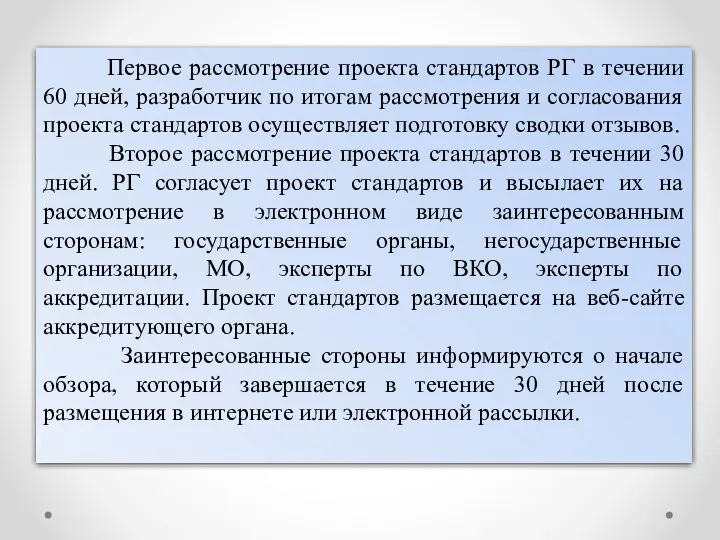 Первое рассмотрение проекта стандартов РГ в течении 60 дней, разработчик по итогам рассмотрения и согласования проекта стандартов осуществляет подготовку сводки отзывов.

Второе рассмотрение проекта стандартов в течении 30 дней. РГ согласует проект стандартов и высылает их на рассмотрение в электронном виде заинтересованным сторонам: государственные органы, негосударственные организации, МО, эксперты по ВКО, эксперты по аккредитации. Проект стандартов размещается на веб-сайте аккредитующего органа.

Заинтересованные стороны информируются о начале обзора, который завершается в течение 30 дней после размещения в интернете или электронной рассылки.